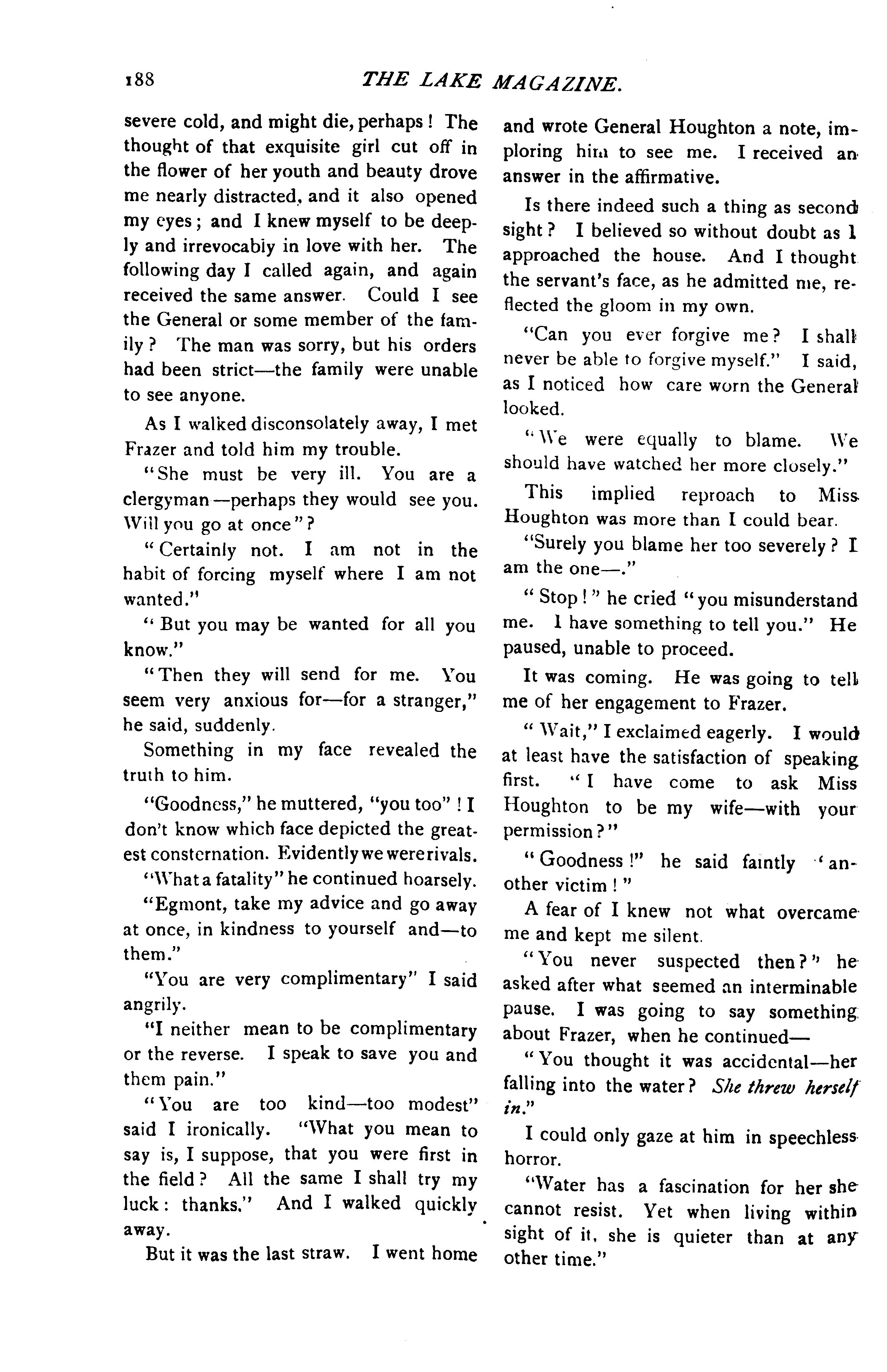 188 THE LAKE MAGAZINE.

severe cold, and might die, perhaps! The thought of that exquisite girl cut off in the flower of her youth and beauty drove me nearly distracted, and it also opened my eyes; and I knew myself to be deeply and irrevocably in love with her. The following day I called again, and again received the same answer. Could I see the General or some member of the family? The man was sorry, but his orders had been strict—the family were unable to see anyone.

As I walked disconsolately away, I met Frazer and told him my trouble.

"She must be very ill. You are a clergyman—perhaps they would see you. Will you go at once"?

"Certainly not. I am not in the habit of forcing myself where I am not wanted."

"But you may be wanted for all you know."

"Then they will send for me. You seem very anxious for—for a stranger," he said, suddenly.

Something in my face revealed the truth to him.

"Goodness," he muttered, "you too"! I don't know which face depicted the greatest consternation. Evidently we were rivals.

"What a fatality" he continued hoarsely.

"Egmont, take my advice and go away at once, in kindness to yourself and—to them."

"You are very complimentary" I said angrily.

"I neither mean to be complimentary or the reverse. I speak to save you and them pain."

"You are too kind—too modest" said I ironically. "What you mean to say is, I suppose, that you were first in the field? All the same I shall try my luck: thanks." And I walked quickly away.

But it was the last straw. I went home and wrote General Houghton a note, imploring him to see me. I received an answer in the affirmative.

Is there indeed such a thing as second sight? I believed so without doubt as I approached the house. And I thought the servant's face, as he admitted me, reflected the gloom in my own.

"Can you ever forgive me? I shall never be able to forgive myself." I said, as I noticed how care worn the General looked.

"We were equally to blame. We should have watched her more closely."

This implied reproach to Miss Houghton was more than I could bear.

"Surely you blame her too severely? I am the one—."

"Stop!" he cried "you misunderstand me. I have something to tell you." He paused, unable to proceed.

It was coming. He was going to tell me of her engagement to Frazer.

"Wait," I exclaimed eagerly. I would at least have the satisfaction of speaking first. "I have come to ask Miss Houghton to be my wife—with your permission?"

"Goodness!" he said faintly "another victim!"

A fear of I knew not what overcame me and kept me silent.

"You never suspected then?" he asked after what seemed an interminable pause. I was going to say something about Frazer, when he continued—

"You thought it was accidental—her falling into the water? She threw herself in."

I could only gaze at him in speechless horror.

"Water has a fascination for her she cannot resist. Yet when living within sight of it, she is quieter than at any other time."